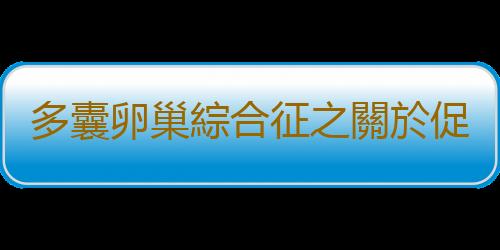 多囊卵巢綜合征之關於促